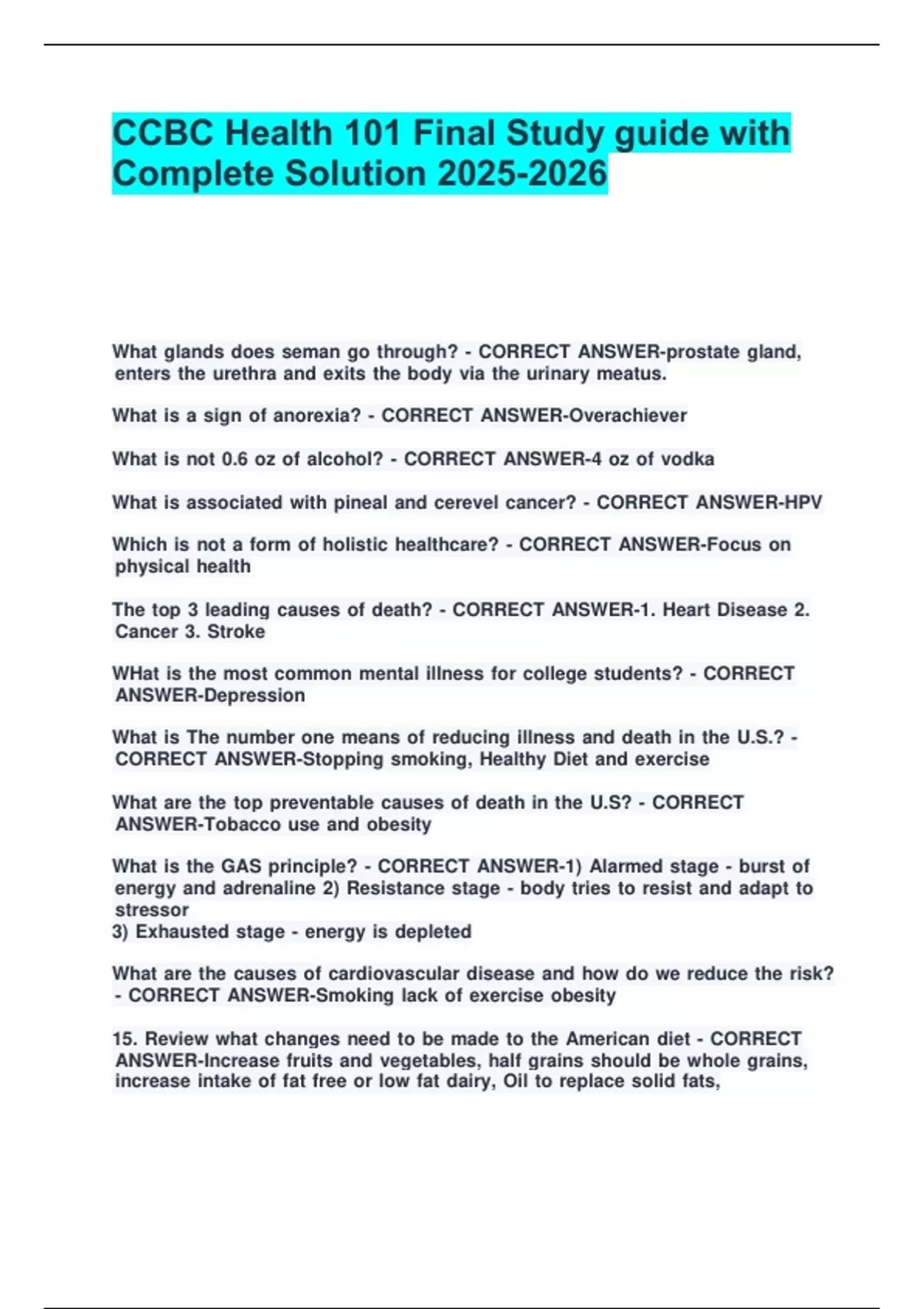 CCBC Health 101 Final Study guide with Complete Solution 2025-2026

What glands does seman go through? - CORRECT ANSWER-prostate gland, enters the urethra and exits the body via the urinary meatus.

What is a sign of anorexia? - CORRECT ANSWER-Overachiever

What is not 0.6 oz of alcohol? - CORRECT ANSWER-4 oz of vodka

What is associated with pineal and cerevel cancer? - CORRECT ANSWER-HPV

Which is not a form of holistic healthcare? - CORRECT ANSWER-Focus on physical health

The top 3 leading causes of death? - CORRECT ANSWER-1. Heart Disease 2. Cancer 3. Stroke

WHat is the most common mental illness for college students? - CORRECT ANSWER-Depression

What is The number one means of reducing illness and death in the U.S.? - CORRECT ANSWER-Stopping smoking, Healthy Diet and exercise

What are the top preventable causes of death in the U.S? - CORRECT ANSWER-Tobacco use and obesity

What is the GAS principle? - CORRECT ANSWER-1) Alarmed stage - burst of energy and adrenaline 2) Resistance stage - body tries to resist and adapt to stressor
3) Exhausted stage - energy is depleted

What are the causes of cardiovascular disease and how do we reduce the risk? - CORRECT ANSWER-Smoking lack of exercise obesity

15. Review what changes need to be made to the American diet - CORRECT ANSWER-Increase fruits and vegetables, half grains should be whole grains, increase intake of fat free or low fat dairy, Oil to replace solid fats,